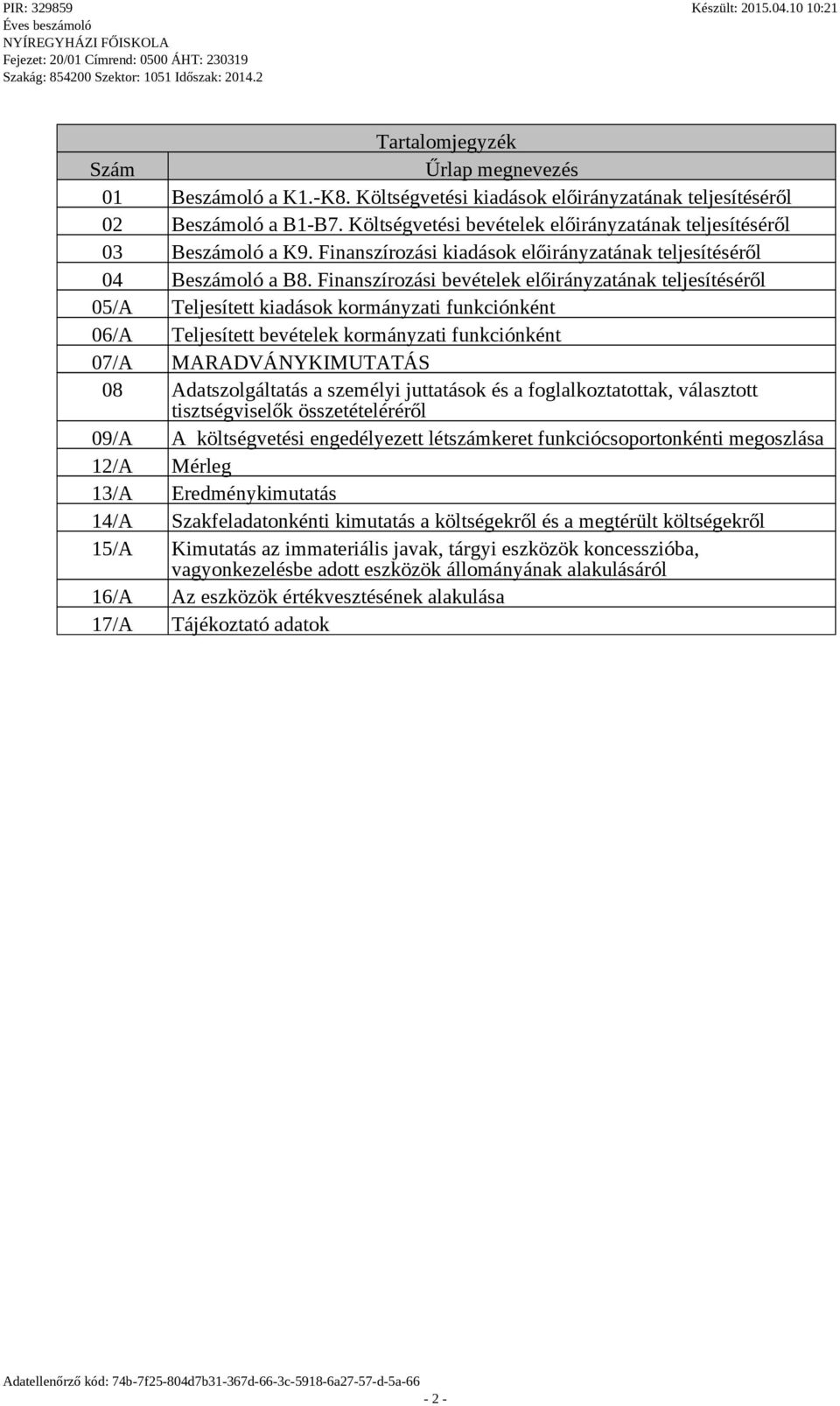 PIR: 329859
Éves beszámoló
NYÍREGYHÁZI FŐISKOLA
Fejezet: 20/01 Címrend: 0500 ÁHT: 230319
Szakág: 854200 Szektor: 1051 Időszak: 2014.2

Készült: 2015.04.10 10:21

Tartalomjegyzék

| Szám | Űrlap megnevezés |
|---|---|
| 01 | Beszámoló a K1.-K8. Költségvetési kiadások előirányzatának teljesítéséről |
| 02 | Beszámoló a B1-B7. Költségvetési bevételek előirányzatának teljesítéséről |
| 03 | Beszámoló a K9. Finanszírozási kiadások előirányzatának teljesítéséről |
| 04 | Beszámoló a B8. Finanszírozási bevételek előirányzatának teljesítéséről |
| 05/A | Teljesített kiadások kormányzati funkciónként |
| 06/A | Teljesített bevételek kormányzati funkciónként |
| 07/A | MARADVÁNYKIMUTATÁS |
| 08 | Adatszolgáltatás a személyi juttatások és a foglalkoztatottak, választott tisztségviselők összetételéréről |
| 09/A | A költségvetési engedélyezett létszámkeret funkciócsoportonkénti megoszlása |
| 12/A | Mérleg |
| 13/A | Eredménykimutatás |
| 14/A | Szakfeladatonkénti kimutatás a költségekről és a megtérült költségekről |
| 15/A | Kimutatás az immateriális javak, tárgyi eszközök koncesszióba, vagyonkezelésbe adott eszközök állományának alakulásáról |
| 16/A | Az eszközök értékvesztésének alakulása |
| 17/A | Tájékoztató adatok |

Adatellenőrző kód: 74b-7f25-804d7b31-367d-66-3c-5918-6a27-57-d-5a-66

- 2 -